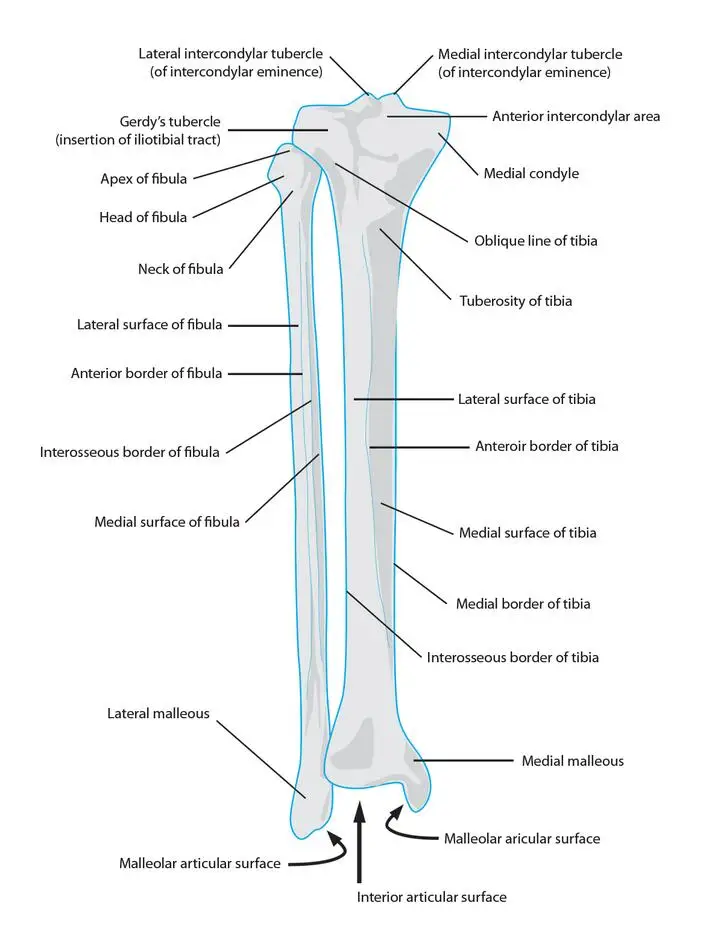 Lateral intercondylar tubercle (of intercondylar eminence)

Medial intercondylar tubercle (of intercondylar eminence)

Gerdy's tubercle (insertion of iliotibial tract)

Anterior intercondylar area

Apex of fibula

Medial condyle

Head of fibula

Oblique line of tibia

Neck of fibula

Tuberosity of tibia

Lateral surface of fibula

Anterior border of fibula

Lateral surface of tibia

Interosseous border of fibula

Anteroir border of tibia

Medial surface of fibula

Medial surface of tibia

Medial border of tibia

Interosseous border of tibia

Lateral malleous

Medial malleous

Malleolar aricular surface

Malleolar articular surface

Interior articular surface